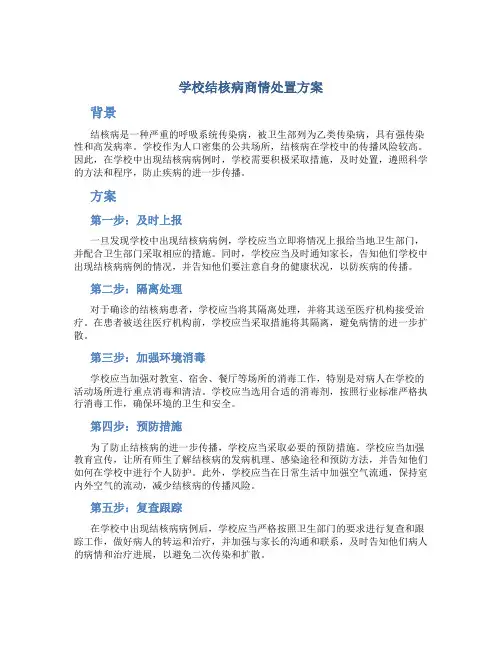 学校结核病商情处置方案

背景

结核病是一种严重的呼吸系统传染病，被卫生部列为乙类传染病，具有强传染性和高发病率。学校作为人口密集的公共场所，结核病在学校中的传播风险较高。因此，在学校中出现结核病病例时，学校需要积极采取措施，及时处置，遵照科学的方法和程序，防止疾病的进一步传播。

方案

第一步：及时上报

一旦发现学校中出现结核病病例，学校应当立即将情况上报给当地卫生部门，并配合卫生部门采取相应的措施。同时，学校应当及时通知家长，告知他们学校中出现结核病病例的情况，并告知他们要注意自身的健康状况，以防疾病的传播。

第二步：隔离处理

对于确诊的结核病患者，学校应当将其隔离处理，并将其送至医疗机构接受治疗。在患者被送往医疗机构前，学校应当采取措施将其隔离，避免病情的进一步扩散。

第三步：加强环境消毒

学校应当加强对教室、宿舍、餐厅等场所的消毒工作，特别是对病人在学校的活动场所进行重点消毒和清洁。学校应当选用合适的消毒剂，按照行业标准严格执行消毒工作，确保环境的卫生和安全。

第四步：预防措施

为了防止结核病的进一步传播，学校应当采取必要的预防措施。学校应当加强教育宣传，让所有师生了解结核病的发病机理、感染途径和预防方法，并告知他们如何在学校中进行个人防护。此外，学校应当在日常生活中加强空气流通，保持室内外空气的流动，减少结核病的传播风险。

第五步：复查跟踪

在学校中出现结核病病例后，学校应当严格按照卫生部门的要求进行复查和跟踪工作，做好病人的转运和治疗，并加强与家长的沟通和联系，及时告知他们病人的病情和治疗进展，以避免二次传染和扩散。